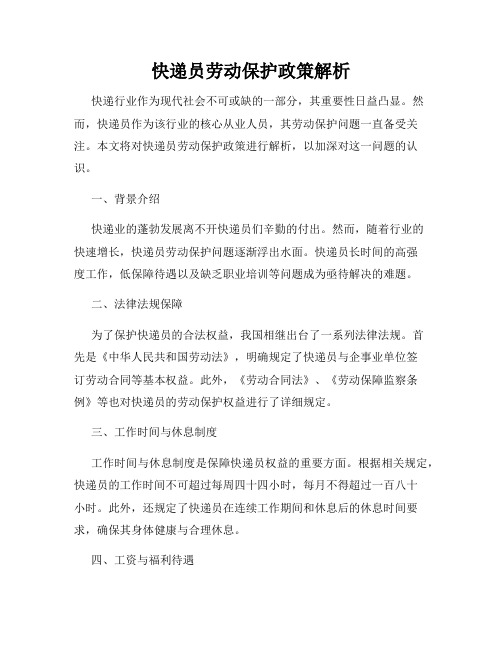 快递员劳动保护政策解析

快递行业作为现代社会不可或缺的一部分，其重要性日益凸显。然而，快递员作为该行业的核心从业人员，其劳动保护问题一直备受关注。本文将对快递员劳动保护政策进行解析，以加深对这一问题的认识。

一、背景介绍

快递业的蓬勃发展离不开快递员们辛勤的付出。然而，随着行业的快速增长，快递员劳动保护问题逐渐浮出水面。快递员长时间的高强度工作，低保障待遇以及缺乏职业培训等问题成为亟待解决的难题。

二、法律法规保障

为了保护快递员的合法权益，我国相继出台了一系列法律法规。首先是《中华人民共和国劳动法》，明确规定了快递员与企事业单位签订劳动合同等基本权益。此外，《劳动合同法》、《劳动保障监察条例》等也对快递员的劳动保护权益进行了详细规定。

三、工作时间与休息制度

工作时间与休息制度是保障快递员权益的重要方面。根据相关规定，快递员的工作时间不可超过每周四十四小时，每月不得超过一百八十小时。此外，还规定了快递员在连续工作期间和休息后的休息时间要求，确保其身体健康与合理休息。

四、工资与福利待遇